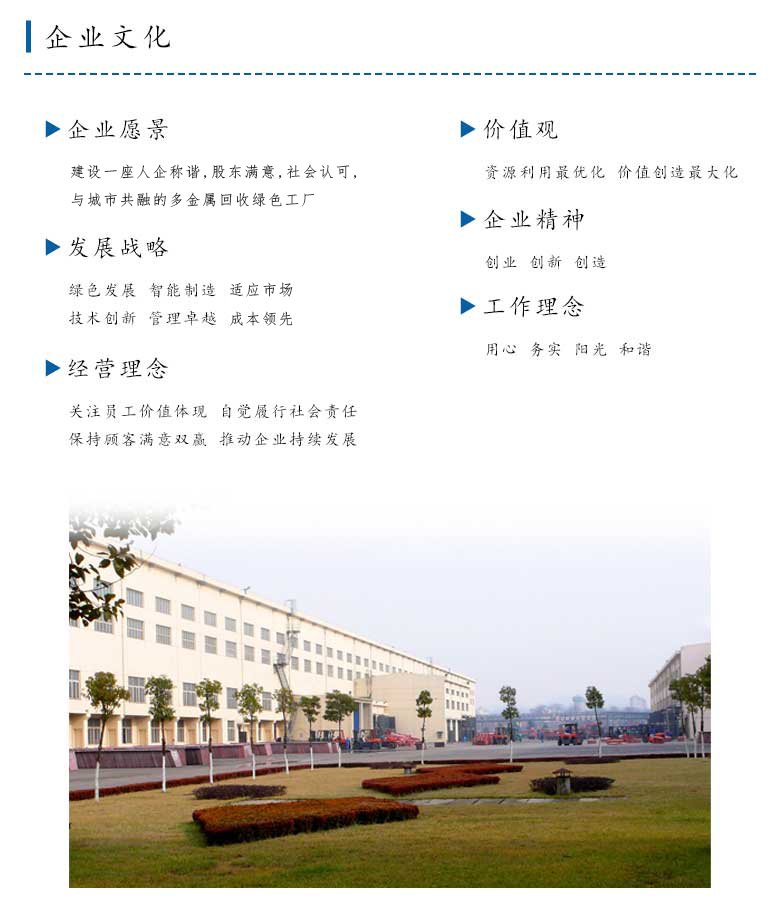 企业文化

企业愿景

建设一座人企称谐，股东满意，社会认可，与城市共融的多金属回收绿色工厂

发展战略

绿色发展 智能制造 适应市场
技术创新 管理卓越 成本领先

经营理念

关注员工价值体现 自觉履行社会责任
保持顾客满意双赢 推动企业持续发展

价值观

资源利用最优化 价值创造最大化

企业精神

创业 创新 创造

工作理念

用心 务实 阳光 和谐